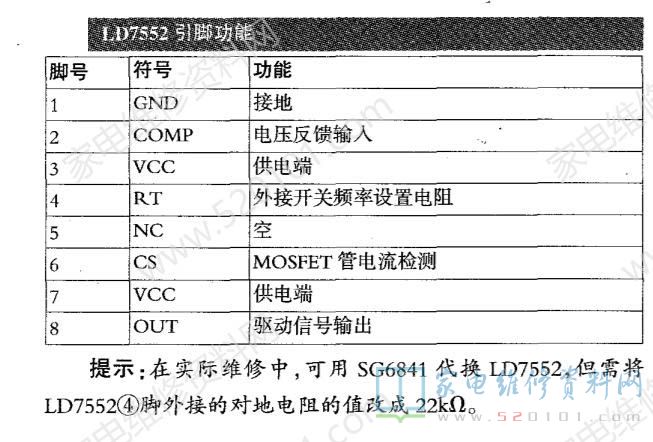 LD7552 引脚功能

| 脚号 | 符号 | 功能 |
|---|---|---|
| 1 | GND | 接地 |
| 2 | COMP | 电压反馈输入 |
| 3 | VCC | 供电端 |
| 4 | RT | 外接开关频率设置电阻 |
| 5 | NC | 空 |
| 6 | CS | MOSFET 管电流检测 |
| 7 | VCC | 供电端 |
| 8 | OUT | 驱动信号输出 |

提示：在实际维修中，可用 SG6841 代换 LD7552，但需将 LD7552④脚外接的对地电阻的值改成 22kΩ。

家电维修资料网
www.520101.com